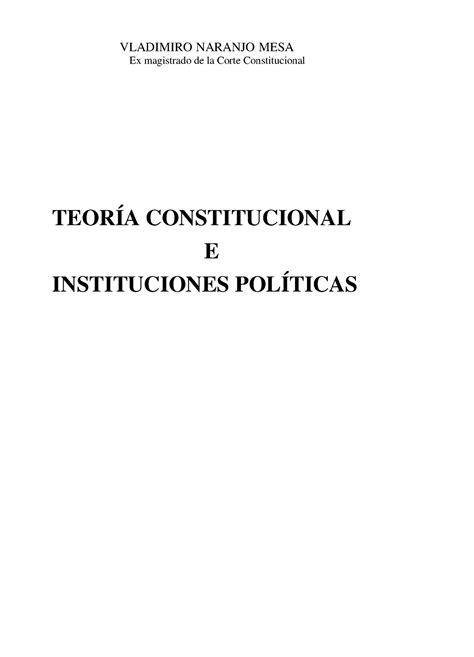 VLADIMIRO NARANJO MESA
Ex magistrado de la Corte Constitucional

TEORÍA CONSTITUCIONAL
E
INSTITUCIONES POLÍTICAS